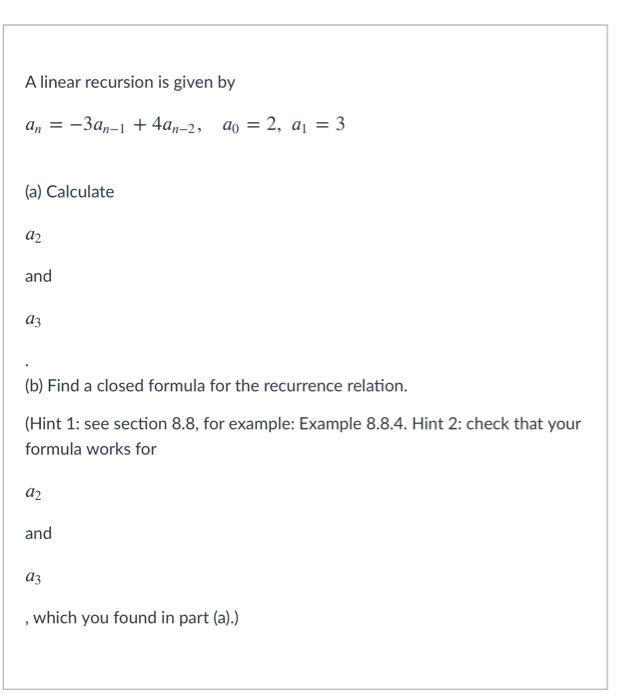 A linear recursion is given by

$a_n = -3a_{n-1} + 4a_{n-2}, \quad a_0 = 2, \ a_1 = 3$

(a) Calculate

$a_2$

and

$a_3$

.

(b) Find a closed formula for the recurrence relation.

(Hint 1: see section 8.8, for example: Example 8.8.4. Hint 2: check that your formula works for

$a_2$

and

$a_3$

, which you found in part (a).)